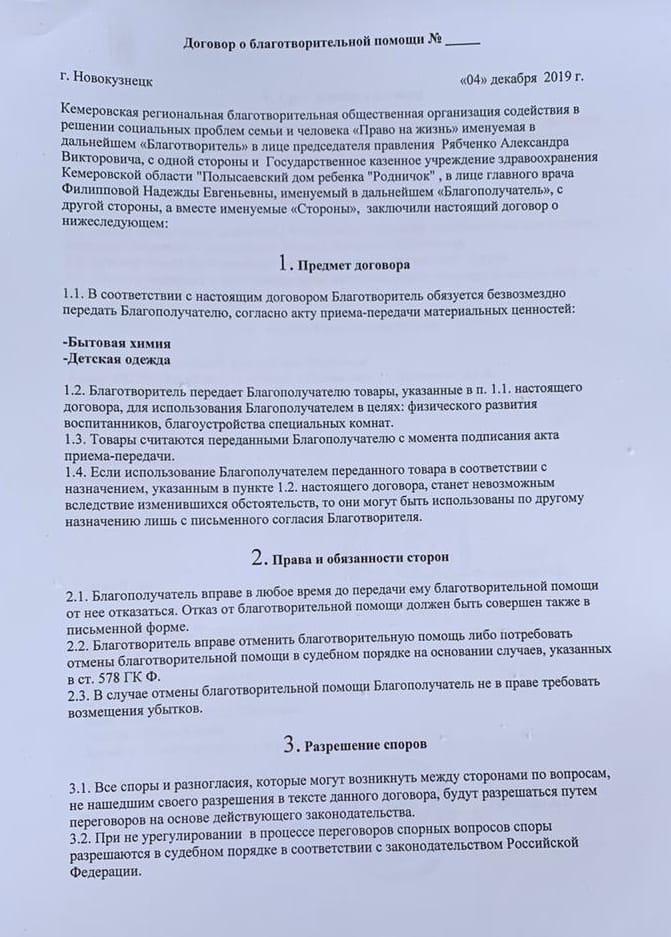 Договор о благотворительной помощи № _____

г. Новокузнецк «04» декабря 2019 г.

Кемеровская региональная благотворительная общественная организация содействия в решении социальных проблем семьи и человека «Право на жизнь» именуемая в дальнейшем «Благотворитель» в лице председателя правления Рябченко Александра Викторовича, с одной стороны и Государственное казенное учреждение здравоохранения Кемеровской области "Полысаевский дом ребенка "Родничок" , в лице главного врача Филипповой Надежды Евгеньевны, именуемый в дальнейшем «Благополучатель», с другой стороны, а вместе именуемые «Стороны», заключили настоящий договор о нижеследующем:

1. Предмет договора

1.1. В соответствии с настоящим договором Благотворитель обязуется безвозмездно передать Благополучателю, согласно акту приема-передачи материальных ценностей:

-Бытовая химия
-Детская одежда

1.2. Благотворитель передает Благополучателю товары, указанные в п. 1.1. настоящего договора, для использования Благополучателем в целях: физического развития воспитанников, благоустройства специальных комнат.
1.3. Товары считаются переданными Благополучателю с момента подписания акта приема-передачи.
1.4. Если использование Благополучателем переданного товара в соответствии с назначением, указанным в пункте 1.2. настоящего договора, станет невозможным вследствие изменившихся обстоятельств, то они могут быть использованы по другому назначению лишь с письменного согласия Благотворителя.

2. Права и обязанности сторон

2.1. Благополучатель вправе в любое время до передачи ему благотворительной помощи от нее отказаться. Отказ от благотворительной помощи должен быть совершен также в письменной форме.
2.2. Благотворитель вправе отменить благотворительную помощь либо потребовать отмены благотворительной помощи в судебном порядке на основании случаев, указанных в ст. 578 ГК Ф.
2.3. В случае отмены благотворительной помощи Благополучатель не в праве требовать возмещения убытков.

3. Разрешение споров

3.1. Все споры и разногласия, которые могут возникнуть между сторонами по вопросам, не нашедшим своего разрешения в тексте данного договора, будут разрешаться путем переговоров на основе действующего законодательства.
3.2. При не урегулировании в процессе переговоров спорных вопросов споры разрешаются в судебном порядке в соответствии с законодательством Российской Федерации.